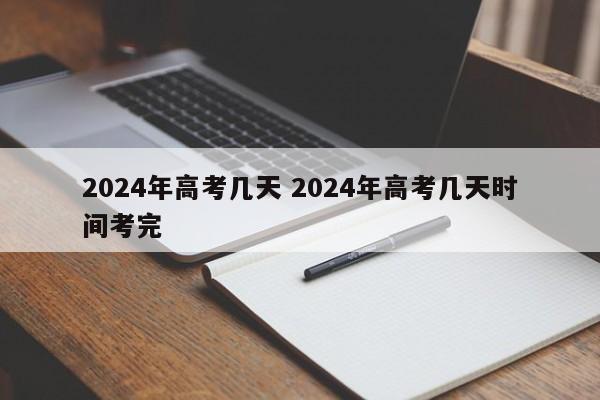 2024年高考几天 2024年高考几天时间考完